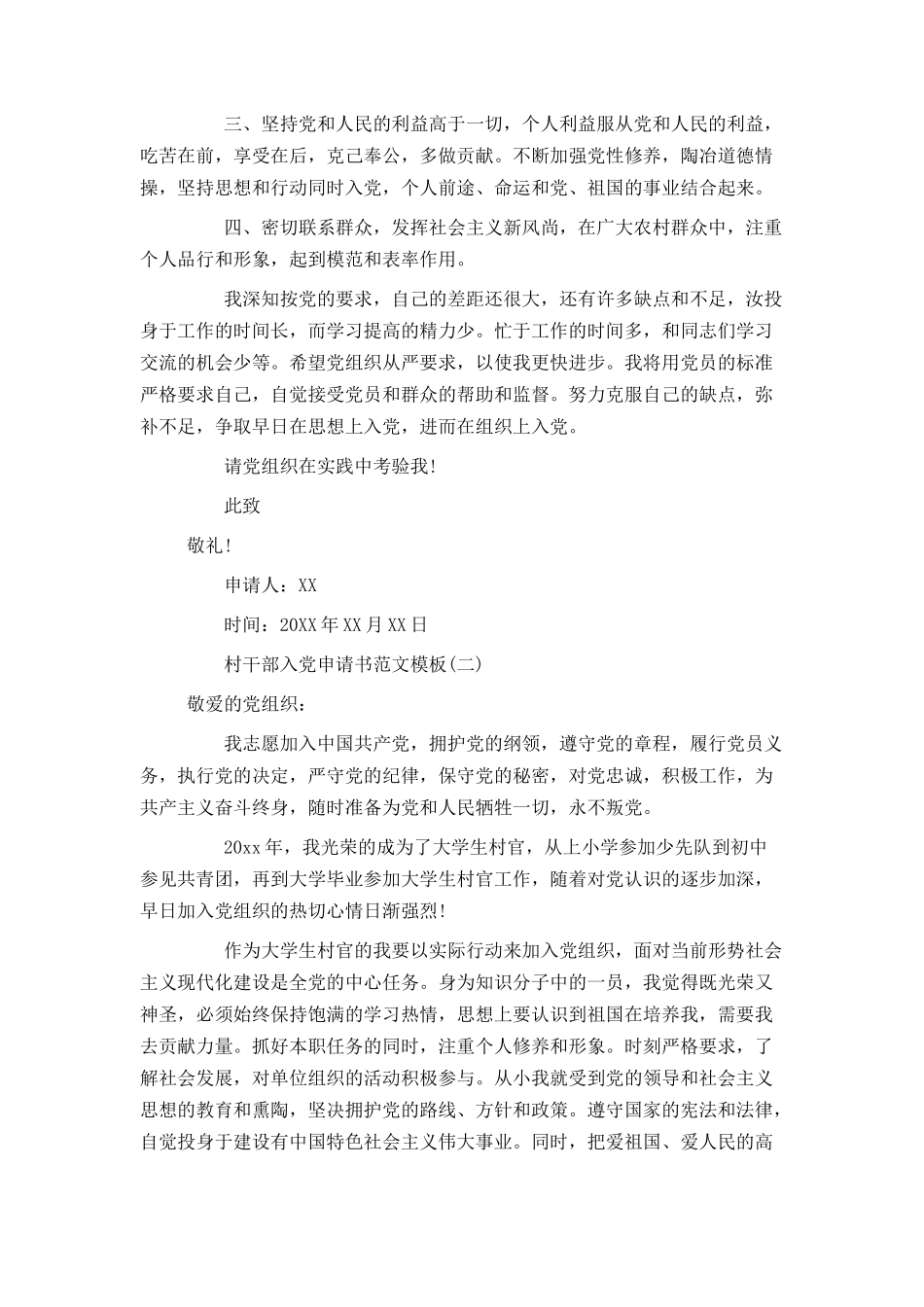 三、坚持党和人民的利益高于一切，个人利益服从党和人民的利益，吃苦在前，享受在后，克己奉公，多做贡献。不断加强党性修养，陶冶道德情操，坚持思想和行动同时入党，个人前途、命运和党、祖国的事业结合起来。

四、密切联系群众，发挥社会主义新风尚，在广大农村群众中，注重个人品行和形象，起到模范和表率作用。

我深知按党的要求，自己的差距还很大，还有许多缺点和不足，汝投身于工作的时间长，而学习提高的精力少。忙于工作的时间多，和同志们学习交流的机会少等。希望党组织从严要求，以使我更快进步。我将用党员的标准严格要求自己，自觉接受党员和群众的帮助和监督。努力克服自己的缺点，弥补不足，争取早日在思想上入党，进而在组织上入党。

请党组织在实践中考验我!

此致

敬礼!

申请人：XX

时间：20XX年XX月XX日

村干部入党申请书范文模板(二)

敬爱的党组织：

我志愿加入中国共产党，拥护党的纲领，遵守党的章程，履行党员义务，执行党的决定，严守党的纪律，保守党的秘密，对党忠诚，积极工作，为共产主义奋斗终身，随时准备为党和人民牺牲一切，永不叛党。

20xx年，我光荣的成为了大学生村官，从上小学参加少先队到初中参见共青团，再到大学毕业参加大学生村官工作，随着对党认识的逐步加深，早日加入党组织的热切心情日渐强烈!

作为大学生村官的我要以实际行动来加入党组织，面对当前形势社会主义现代化建设是全党的中心任务。身为知识分子中的一员，我觉得既光荣又神圣，必须始终保持饱满的学习热情，思想上要认识到祖国在培养我，需要我去贡献力量。抓好本职任务的同时，注重个人修养和形象。时刻严格要求，了解社会发展，对单位组织的活动积极参与。从小我就受到党的领导和社会主义思想的教育和熏陶，坚决拥护党的路线、方针和政策。遵守国家的宪法和法律，自觉投身于建设有中国特色社会主义伟大事业。同时，把爱祖国、爱人民的高